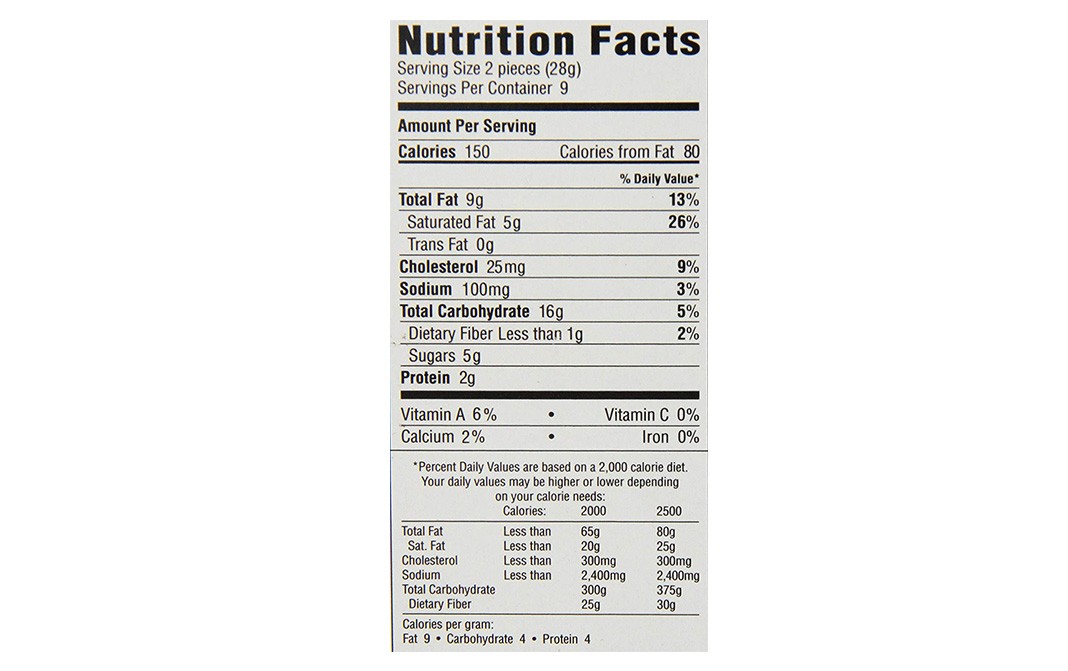 Nutrition Facts
Serving Size 2 pieces (28g)
Servings Per Container 9

Amount Per Serving

Calories 150 Calories from Fat 80

% Daily Value*

Total Fat 9g 13%
Saturated Fat 5g 26%
Trans Fat 0g
Cholesterol 25mg 9%
Sodium 100mg 3%
Total Carbohydrate 16g 5%
Dietary Fiber Less than 1g 2%
Sugars 5g
Protein 2g

Vitamin A 6% • Vitamin C 0%
Calcium 2% • Iron 0%

*Percent Daily Values are based on a 2,000 calorie diet. Your daily values may be higher or lower depending on your calorie needs:

|  | Calories: | 2000 | 2500 |
|---|---|---|---|
| Total Fat | Less than | 65g | 80g |
| Sat. Fat | Less than | 20g | 25g |
| Cholesterol | Less than | 300mg | 300mg |
| Sodium | Less than | 2,400mg | 2,400mg |
| Total Carbohydrate |  | 300g | 375g |
| Dietary Fiber |  | 25g | 30g |

Calories per gram:
Fat 9 • Carbohydrate 4 • Protein 4